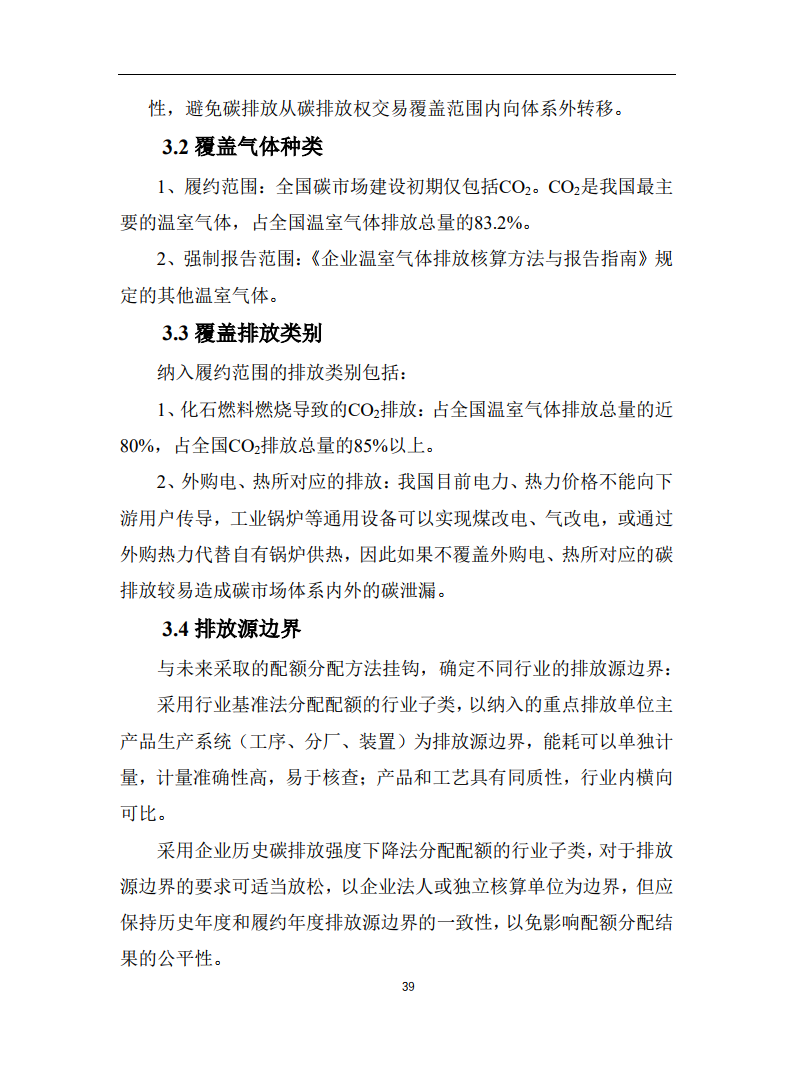 性，避免碳排放从碳排放权交易覆盖范围内向体系外转移。

3.2 覆盖气体种类

1、履约范围：全国碳市场建设初期仅包括$CO_2$。$CO_2$是我国最主要的温室气体，占全国温室气体排放总量的83.2%。

2、强制报告范围：《企业温室气体排放核算方法与报告指南》规定的其他温室气体。

3.3 覆盖排放类别

纳入履约范围的排放类别包括：

1、化石燃料燃烧导致的$CO_2$排放：占全国温室气体排放总量的近80%，占全国$CO_2$排放总量的85%以上。

2、外购电、热所对应的排放：我国目前电力、热力价格不能向下游用户传导，工业锅炉等通用设备可以实现煤改电、气改电，或通过外购热力代替自有锅炉供热，因此如果不覆盖外购电、热所对应的碳排放较易造成碳市场体系内外的碳泄漏。

3.4 排放源边界

与未来采取的配额分配方法挂钩，确定不同行业的排放源边界：

采用行业基准法分配配额的行业子类，以纳入的重点排放单位主产品生产系统（工序、分厂、装置）为排放源边界，能耗可以单独计量，计量准确性高，易于核查；产品和工艺具有同质性，行业内横向可比。

采用企业历史碳排放强度下降法分配配额的行业子类，对于排放源边界的要求可适当放松，以企业法人或独立核算单位为边界，但应保持历史年度和履约年度排放源边界的一致性，以免影响配额分配结果的公平性。

39